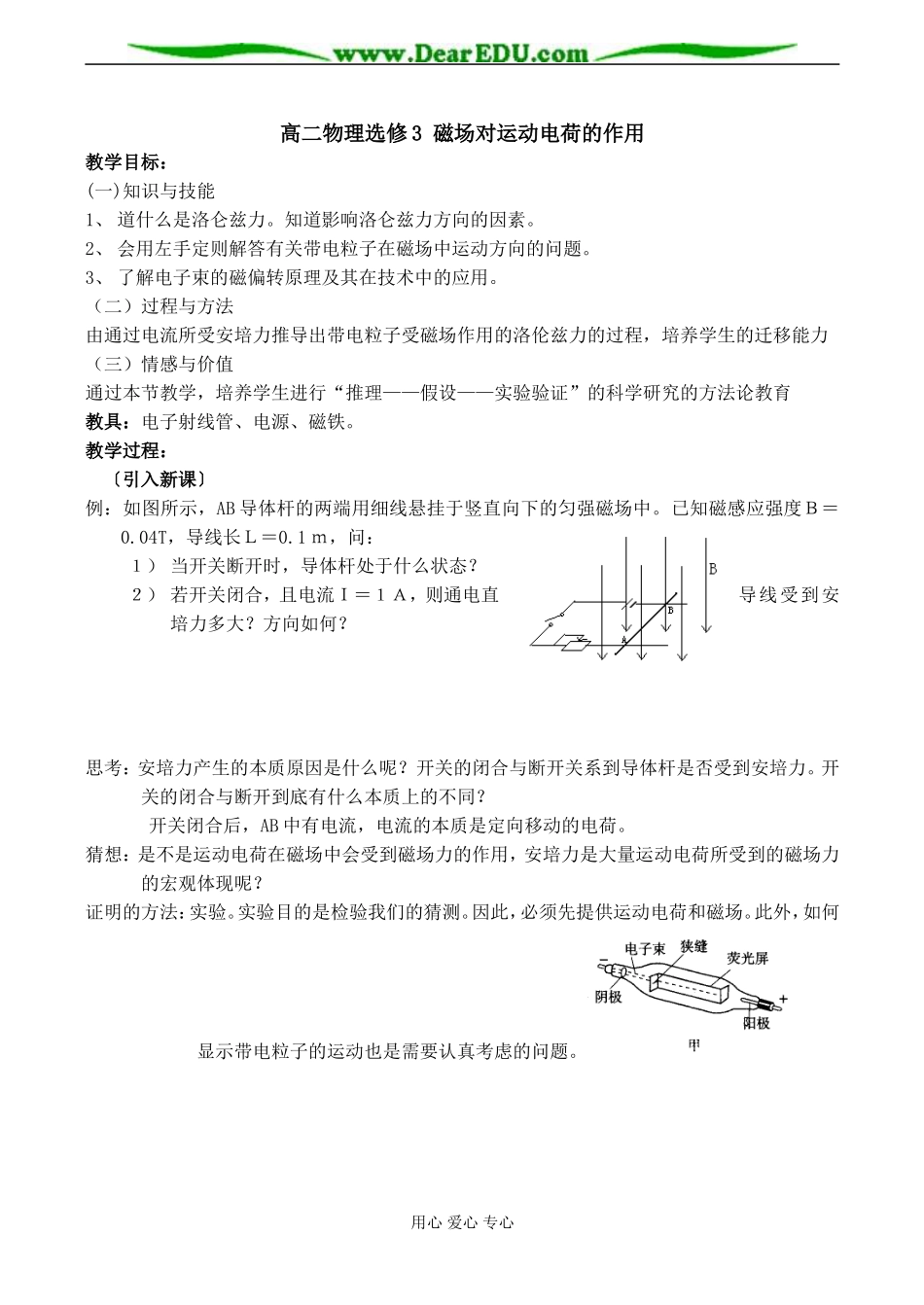 www.DearEDU.com

高二物理选修3 磁场对运动电荷的作用

教学目标：

(一)知识与技能

1、道什么是洛仑兹力。知道影响洛仑兹力方向的因素。

2、会用左手定则解答有关带电粒子在磁场中运动方向的问题。

3、了解电子束的磁偏转原理及其在技术中的应用。

（二）过程与方法

由通过电流所受安培力推导出带电粒子受磁场作用的洛伦兹力的过程，培养学生的迁移能力

（三）情感与价值

通过本节教学，培养学生进行“推理——假设——实验验证”的科学研究的方法论教育

教具：电子射线管、电源、磁铁。

教学过程：

〔引入新课〕

例：如图所示，AB导体杆的两端用细线悬挂于竖直向下的匀强磁场中。已知磁感应强度B＝0.04T，导线长L＝0.1m，问：

1）当开关断开时，导体杆处于什么状态？

2）若开关闭合，且电流I＝1A，则通电直导线受到安培力多大？方向如何？

B

B

A

思考：安培力产生的本质原因是什么呢？开关的闭合与断开关系到导体杆是否受到安培力。开关的闭合与断开到底有什么本质上的不同？

开关闭合后，AB中有电流，电流的本质是定向移动的电荷。

猜想：是不是运动电荷在磁场中会受到磁场力的作用，安培力是大量运动电荷所受到的磁场力的宏观体现呢？

证明的方法：实验。实验目的是检验我们的猜测。因此，必须先提供运动电荷和磁场。此外，如何显示带电粒子的运动也是需要认真考虑的问题。

电子束
狭缝
荧光屏
阴极
阳极
−
+
甲

用心 爱心 专心